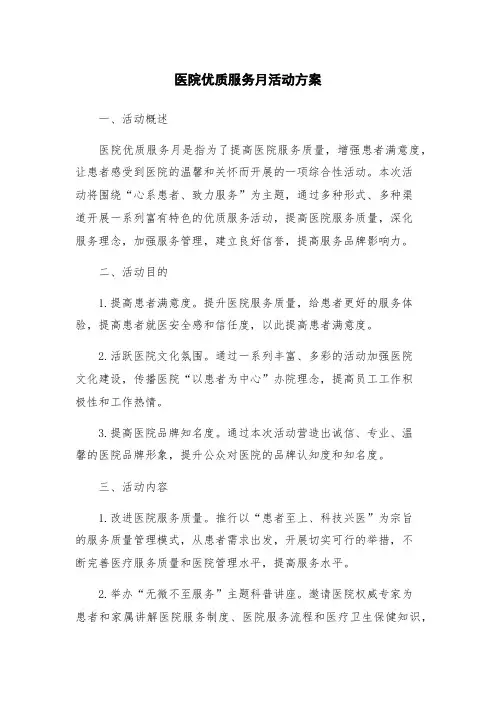 医院优质服务月活动方案

一、活动概述

医院优质服务月是指为了提高医院服务质量，增强患者满意度，让患者感受到医院的温馨和关怀而开展的一项综合性活动。本次活动将围绕“心系患者、致力服务”为主题，通过多种形式、多种渠道开展一系列富有特色的优质服务活动，提高医院服务质量，深化服务理念，加强服务管理，建立良好信誉，提高服务品牌影响力。

二、活动目的

1.提高患者满意度。提升医院服务质量，给患者更好的服务体验，提高患者就医安全感和信任度，以此提高患者满意度。

2.活跃医院文化氛围。通过一系列丰富、多彩的活动加强医院文化建设，传播医院“以患者为中心”办院理念，提高员工工作积极性和工作热情。

3.提高医院品牌知名度。通过本次活动营造出诚信、专业、温馨的医院品牌形象，提升公众对医院的品牌认知度和知名度。

三、活动内容

1.改进医院服务质量。推行以“患者至上、科技兴医”为宗旨的服务质量管理模式，从患者需求出发，开展切实可行的举措，不断完善医疗服务质量和医院管理水平，提高服务水平。

2.举办“无微不至服务”主题科普讲座。邀请医院权威专家为患者和家属讲解医院服务制度、医院服务流程和医疗卫生保健知识，